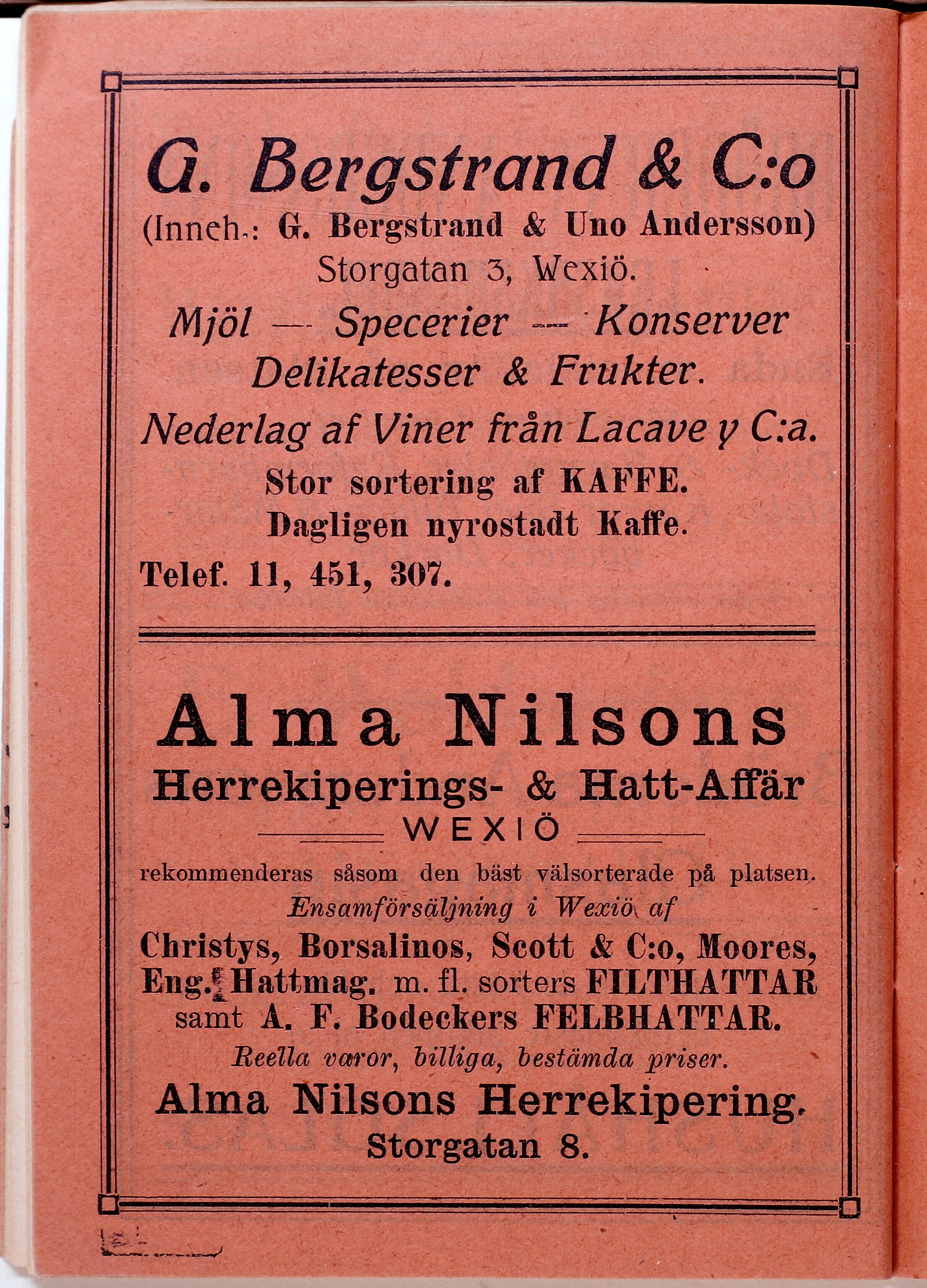 G. Bergstrand & C:o
(Inneh.: G. Bergstrand & Uno Andersson)
Storgatan 3, Wexiö.
Mjöl — Specerier — Konserver
Delikatesser & Frukter.
Nederlag af Viner från Lacave y C:a.
Stor sortering af KAFFE.
Dagligen nyrostadt Kaffe.
Telef. 11, 451, 307.

Alma Nilsons
Herrekiperings- & Hatt-Affär
WEXIÖ
rekommenderas såsom den bäst välsorterade på platsen.
Ensamförsäljning i Wexiö af
Christys, Borsalinos, Scott & C:o, Moores, Eng. Hattmag. m. fl. sorters FILTHATTAR samt A. F. Bodeckers FELBHATTAR.
Reella varor, billiga, bestämda priser.
Alma Nilsons Herrekipering.
Storgatan 8.